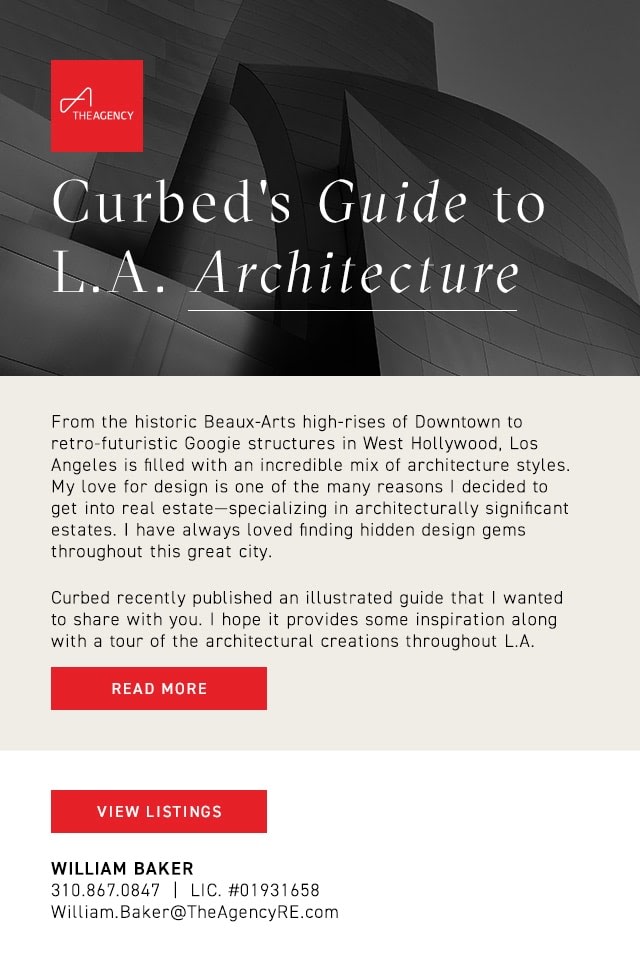 THE AGENCY

Curbed's Guide to L.A. Architecture

From the historic Beaux-Arts high-rises of Downtown to retro-futuristic Googie structures in West Hollywood, Los Angeles is filled with an incredible mix of architecture styles. My love for design is one of the many reasons I decided to get into real estate—specializing in architecturally significant estates. I have always loved finding hidden design gems throughout this great city.

Curbed recently published an illustrated guide that I wanted to share with you. I hope it provides some inspiration along with a tour of the architectural creations throughout L.A.

READ MORE

VIEW LISTINGS

WILLIAM BAKER
310.867.0847 | LIC. #01931658
William.Baker@TheAgencyRE.com